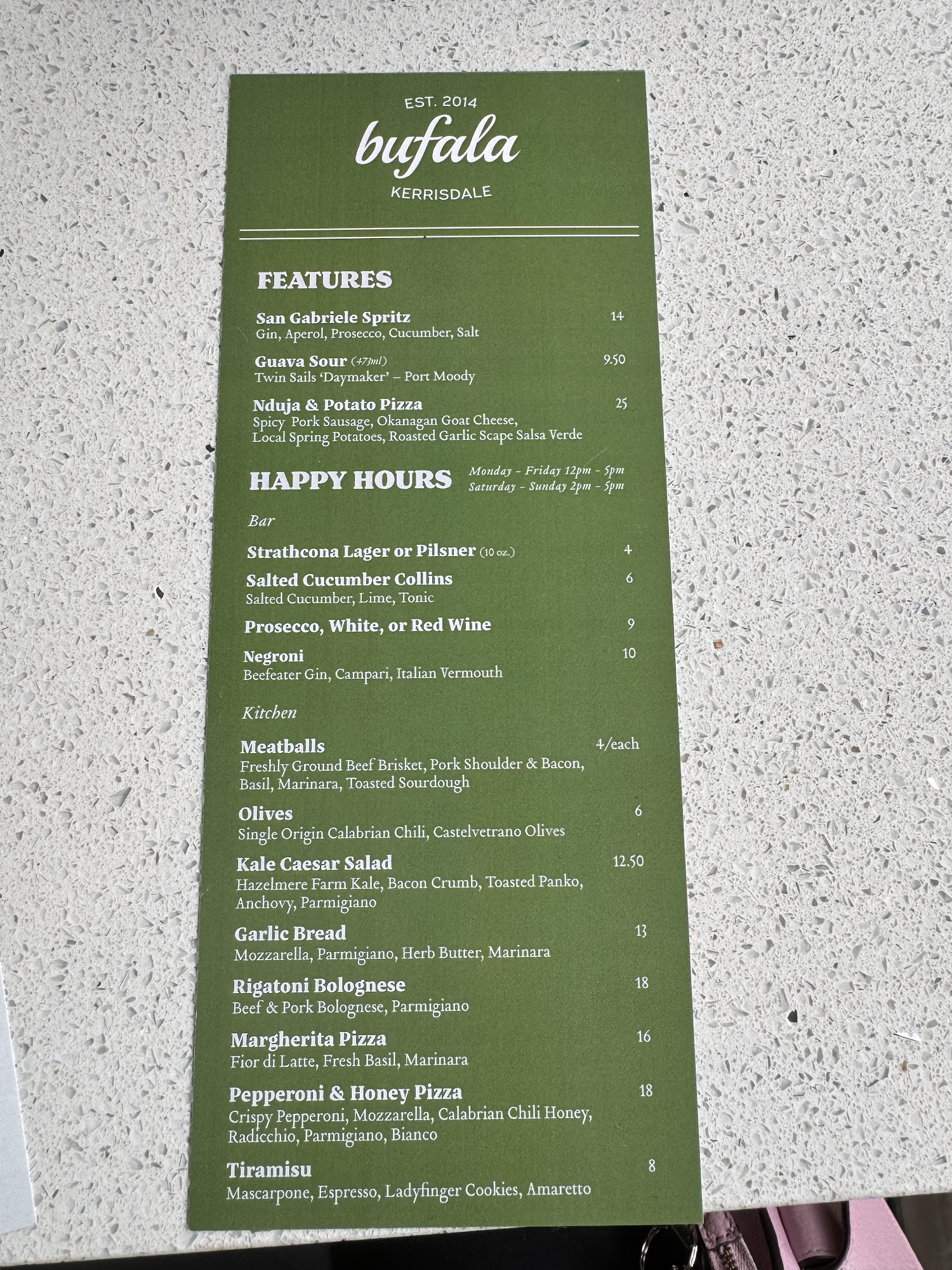 EST. 2014
bufala
KERRISDALE

FEATURES

San Gabriele Spritz 14
Gin, Aperol, Prosecco, Cucumber, Salt

Guava Sour (473ml) 9.50
Twin Sails 'Daymaker' – Port Moody

Nduja & Potato Pizza 25
Spicy Pork Sausage, Okanagan Goat Cheese, Local Spring Potatoes, Roasted Garlic Scape Salsa Verde

HAPPY HOURS Monday - Friday 12pm - 5pm
Saturday - Sunday 2pm - 5pm

Bar

Strathcona Lager or Pilsner (10 oz.) 4

Salted Cucumber Collins 6
Salted Cucumber, Lime, Tonic

Prosecco, White, or Red Wine 9

Negroni 10
Beefeater Gin, Campari, Italian Vermouth

Kitchen

Meatballs 4/each
Freshly Ground Beef Brisket, Pork Shoulder & Bacon, Basil, Marinara, Toasted Sourdough

Olives 6
Single Origin Calabrian Chili, Castelvetrano Olives

Kale Caesar Salad 12.50
Hazelmere Farm Kale, Bacon Crumb, Toasted Panko, Anchovy, Parmigiano

Garlic Bread 13
Mozzarella, Parmigiano, Herb Butter, Marinara

Rigatoni Bolognese 18
Beef & Pork Bolognese, Parmigiano

Margherita Pizza 16
Fior di Latte, Fresh Basil, Marinara

Pepperoni & Honey Pizza 18
Crispy Pepperoni, Mozzarella, Calabrian Chili Honey, Radicchio, Parmigiano, Bianco

Tiramisu 8
Mascarpone, Espresso, Ladyfinger Cookies, Amaretto